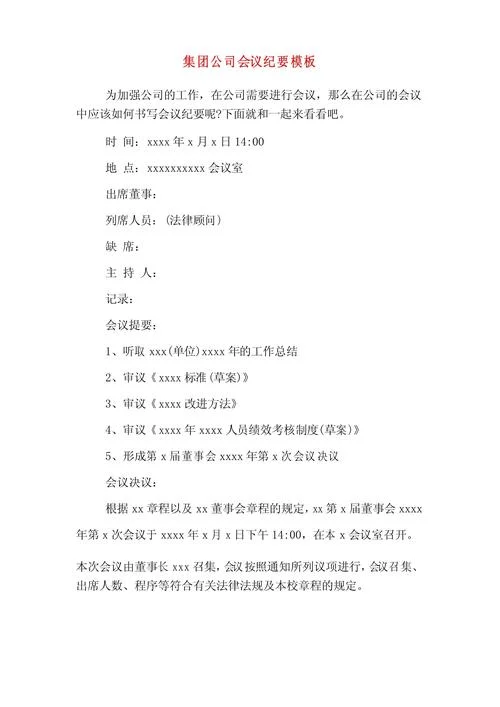 集团公司会议纪要模板

为加强公司的工作，在公司需要进行会议，那么在公司的会议中应该如何书写会议纪要呢?下面就和一起来看看吧。

时 间：xxxx 年 x 月 x 日 14:00

地 点：xxxxxxxxxx 会议室

出席董事：

列席人员：(法律顾问)

缺 席：

主 持 人：

记录：

会议提要：

1、听取 xxx(单位)xxxx 年的工作总结

2、审议《xxxx 标准(草案)》

3、审议《xxxx 改进方法》

4、审议《xxxx 年 xxxx 人员绩效考核制度(草案)》

5、形成第 x 届董事会 xxxx 年第 x 次会议决议

会议决议：

根据 xx 章程以及 xx 董事会章程的规定，xx 第 x 届董事会 xxxx 年第 x 次会议于 xxxx 年 x 月 x 日下午 14:00，在本 x 会议室召开。

本次会议由董事长 xxx 召集，会议按照通知所列议项进行，会议召集、出席人数、程序等符合有关法律法规及本校章程的规定。